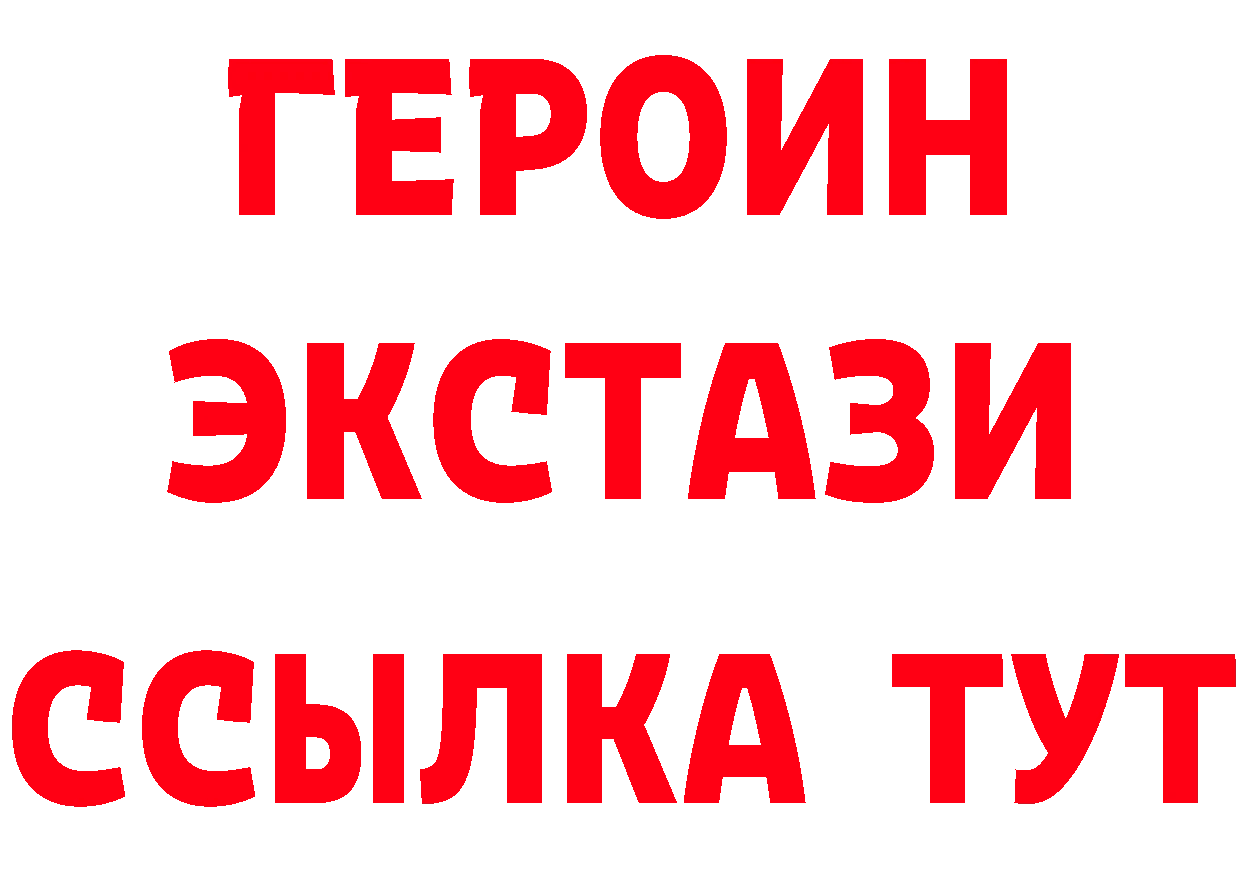 ГЕРОИН
ЭКСТАЗИ
ССЫЛКА ТУТ